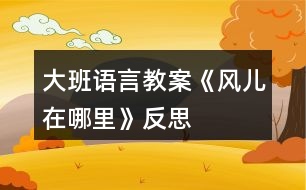 大班语言教案《风儿在哪里》反思